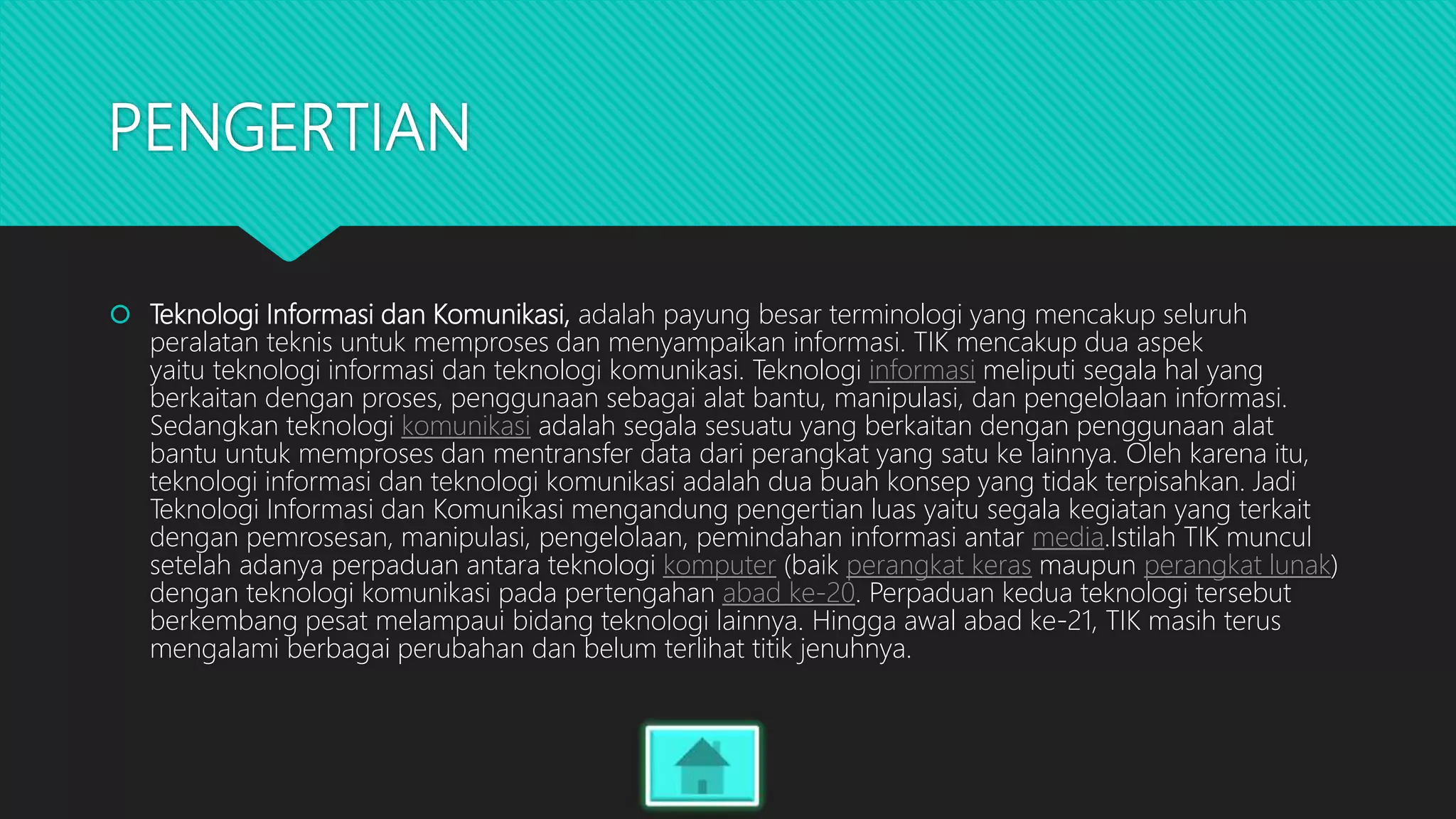 PENGERTIAN

Teknologi Informasi dan Komunikasi, adalah payung besar terminologi yang mencakup seluruh peralatan teknis untuk memproses dan menyampaikan informasi. TIK mencakup dua aspek yaitu teknologi informasi dan teknologi komunikasi. Teknologi informasi meliputi segala hal yang berkaitan dengan proses, penggunaan sebagai alat bantu, manipulasi, dan pengelolaan informasi. Sedangkan teknologi komunikasi adalah segala sesuatu yang berkaitan dengan penggunaan alat bantu untuk memproses dan mentransfer data dari perangkat yang satu ke lainnya. Oleh karena itu, teknologi informasi dan teknologi komunikasi adalah dua buah konsep yang tidak terpisahkan. Jadi Teknologi Informasi dan Komunikasi mengandung pengertian luas yaitu segala kegiatan yang terkait dengan pemrosesan, manipulasi, pengelolaan, pemindahan informasi antar media.Istilah TIK muncul setelah adanya perpaduan antara teknologi komputer (baik perangkat keras maupun perangkat lunak) dengan teknologi komunikasi pada pertengahan abad ke-20. Perpaduan kedua teknologi tersebut berkembang pesat melampaui bidang teknologi lainnya. Hingga awal abad ke-21, TIK masih terus mengalami berbagai perubahan dan belum terlihat titik jenuhnya.